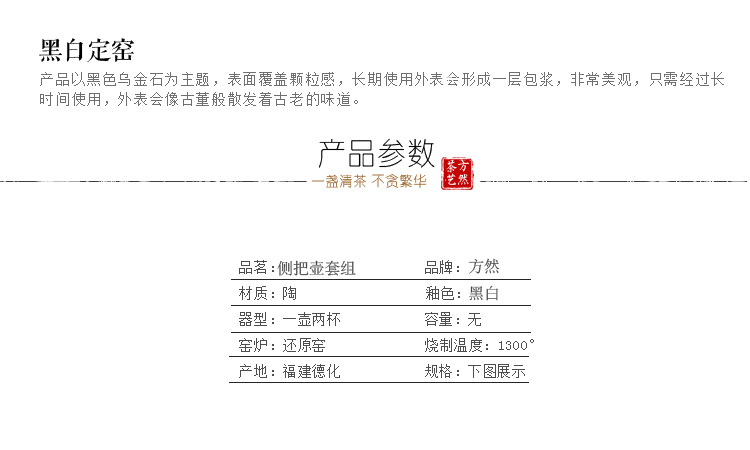 黑白定窑

产品以黑色乌金石为主题，表面覆盖颗粒感，长期使用外表会形成一层包浆，非常美观，只需经过长时间使用，外表会像古董般散发着古老的味道。

产品参数

一盏清茶 不贪繁华

茶方艺然

品茗:侧把壶套组
品牌：方然
材质：陶
釉色：黑白
器型：一壶两杯
容量：无
窑炉：还原窑
烧制温度：1300°
产地：福建德化
规格：下图展示